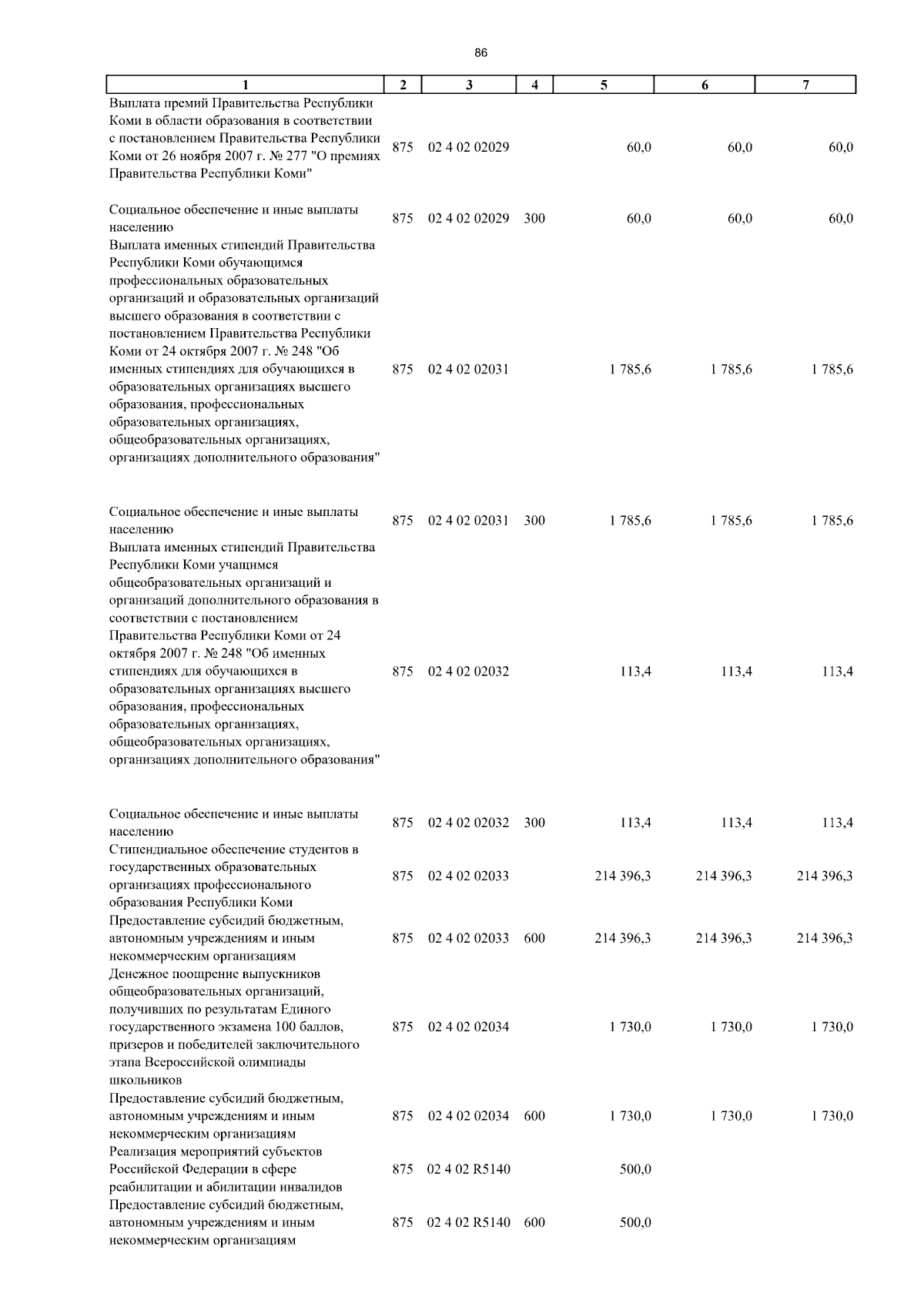 86

| 1 | 2 | 3 | 4 | 5 | 6 | 7 |
|---|---|---|---|---|---|---|
| Выплата премий Правительства Республики Коми в области образования в соответствии с постановлением Правительства Республики Коми от 26 ноября 2007 г. № 277 "О премиях Правительства Республики Коми" | 875 | 02 4 02 02029 | | 60,0 | 60,0 | 60,0 |
| Социальное обеспечение и иные выплаты населению | 875 | 02 4 02 02029 | 300 | 60,0 | 60,0 | 60,0 |
| Выплата именных стипендий Правительства Республики Коми обучающимся профессиональных образовательных организаций и образовательных организаций высшего образования в соответствии с постановлением Правительства Республики Коми от 24 октября 2007 г. № 248 "Об именных стипендиях для обучающихся в образовательных организациях высшего образования, профессиональных образовательных организациях, общеобразовательных организациях, организациях дополнительного образования" | 875 | 02 4 02 02031 | | 1 785,6 | 1 785,6 | 1 785,6 |
| Социальное обеспечение и иные выплаты населению | 875 | 02 4 02 02031 | 300 | 1 785,6 | 1 785,6 | 1 785,6 |
| Выплата именных стипендий Правительства Республики Коми учащимся общеобразовательных организаций и организаций дополнительного образования в соответствии с постановлением Правительства Республики Коми от 24 октября 2007 г. № 248 "Об именных стипендиях для обучающихся в образовательных организациях высшего образования, профессиональных образовательных организациях, общеобразовательных организациях, организациях дополнительного образования" | 875 | 02 4 02 02032 | | 113,4 | 113,4 | 113,4 |
| Социальное обеспечение и иные выплаты населению | 875 | 02 4 02 02032 | 300 | 113,4 | 113,4 | 113,4 |
| Стипендиальное обеспечение студентов в государственных образовательных организациях профессионального образования Республики Коми | 875 | 02 4 02 02033 | | 214 396,3 | 214 396,3 | 214 396,3 |
| Предоставление субсидий бюджетным, автономным учреждениям и иным некоммерческим организациям | 875 | 02 4 02 02033 | 600 | 214 396,3 | 214 396,3 | 214 396,3 |
| Денежное поощрение выпускников общеобразовательных организаций, получивших по результатам Единого государственного экзамена 100 баллов, призеров и победителей заключительного этапа Всероссийской олимпиады школьников | 875 | 02 4 02 02034 | | 1 730,0 | 1 730,0 | 1 730,0 |
| Предоставление субсидий бюджетным, автономным учреждениям и иным некоммерческим организациям | 875 | 02 4 02 02034 | 600 | 1 730,0 | 1 730,0 | 1 730,0 |
| Реализация мероприятий субъектов Российской Федерации в сфере реабилитации и абилитации инвалидов | 875 | 02 4 02 R5140 | | 500,0 | | |
| Предоставление субсидий бюджетным, автономным учреждениям и иным некоммерческим организациям | 875 | 02 4 02 R5140 | 600 | 500,0 | | |